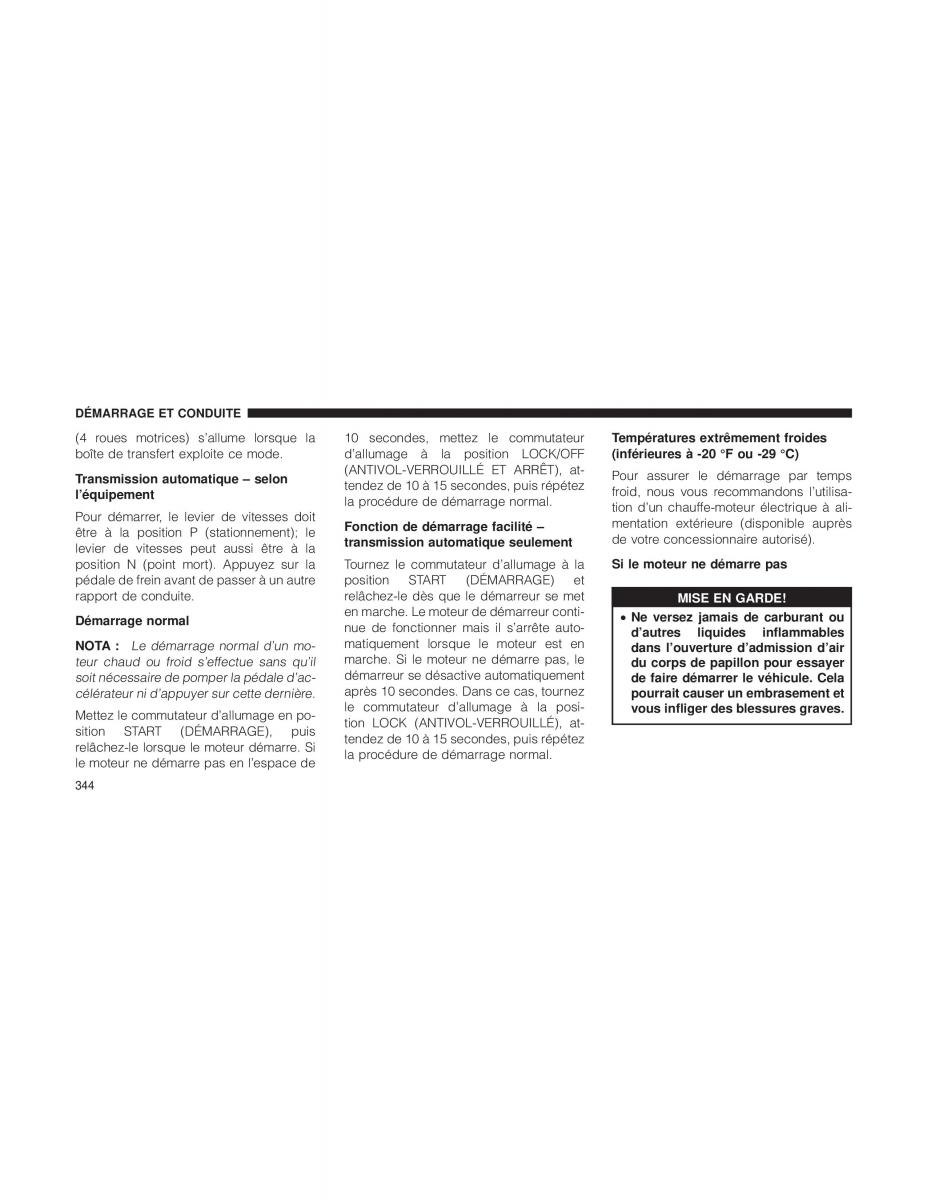 DÉMARRAGE ET CONDUITE

(4 roues motrices) s'allume lorsque la boîte de transfert exploite ce mode.

Transmission automatique – selon l'équipement

Pour démarrer, le levier de vitesses doit être à la position P (stationnement); le levier de vitesses peut aussi être à la position N (point mort). Appuyez sur la pédale de frein avant de passer à un autre rapport de conduite.

Démarrage normal

NOTA : Le démarrage normal d'un moteur chaud ou froid s'effectue sans qu'il soit nécessaire de pomper la pédale d'accélérateur ni d'appuyer sur cette dernière.

Mettez le commutateur d'allumage en position START (DÉMARRAGE), puis relâchez-le lorsque le moteur démarre. Si le moteur ne démarre pas en l'espace de 10 secondes, mettez le commutateur d'allumage à la position LOCK/OFF (ANTIVOL-VERROUILLÉ ET ARRÊT), attendez de 10 à 15 secondes, puis répétez la procédure de démarrage normal.

Fonction de démarrage facilité – transmission automatique seulement

Tournez le commutateur d'allumage à la position START (DÉMARRAGE) et relâchez-le dès que le démarreur se met en marche. Le moteur de démarreur continue de fonctionner mais il s'arrête automatiquement lorsque le moteur est en marche. Si le moteur ne démarre pas, le démarreur se désactive automatiquement après 10 secondes. Dans ce cas, tournez le commutateur d'allumage à la position LOCK (ANTIVOL-VERROUILLÉ), attendez de 10 à 15 secondes, puis répétez la procédure de démarrage normal.

Températures extrêmement froides (inférieures à -20 °F ou -29 °C)

Pour assurer le démarrage par temps froid, nous vous recommandons l'utilisation d'un chauffe-moteur électrique à alimentation extérieure (disponible auprès de votre concessionnaire autorisé).

Si le moteur ne démarre pas

MISE EN GARDE!

• Ne versez jamais de carburant ou d'autres liquides inflammables dans l'ouverture d'admission d'air du corps de papillon pour essayer de faire démarrer le véhicule. Cela pourrait causer un embrasement et vous infliger des blessures graves.

344